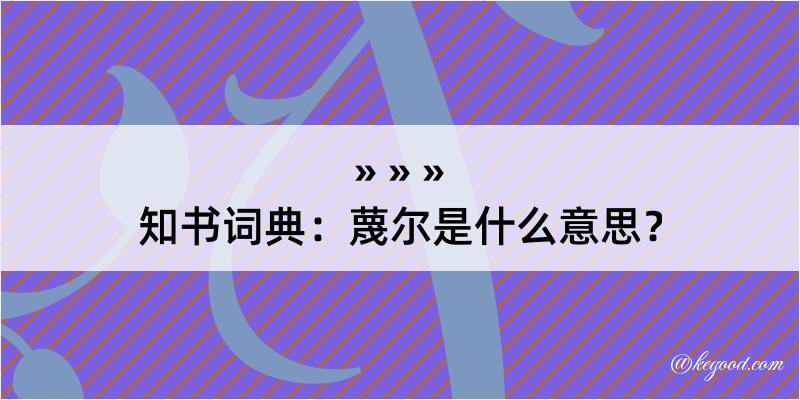 » » »
知书词典：蔑尔是什么意思？

@kegood.com